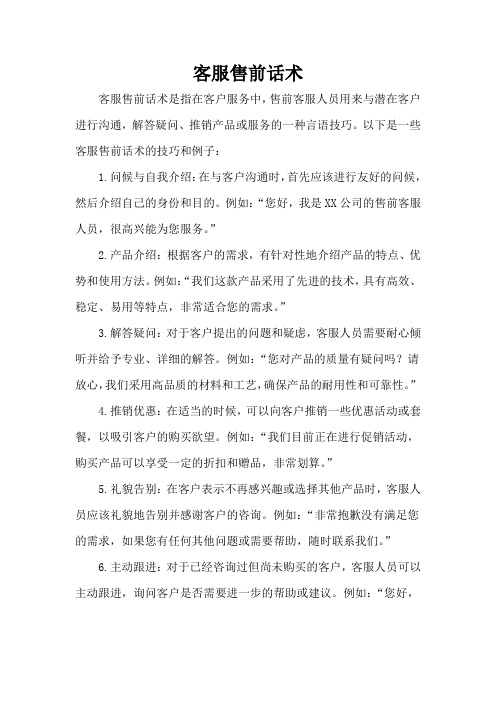 客服售前话术

客服售前话术是指在客户服务中，售前客服人员用来与潜在客户进行沟通，解答疑问、推销产品或服务的一种言语技巧。以下是一些客服售前话术的技巧和例子：

1.问候与自我介绍：在与客户沟通时，首先应该进行友好的问候，然后介绍自己的身份和目的。例如：“您好，我是XX公司的售前客服人员，很高兴能为您服务。”

2.产品介绍：根据客户的需求，有针对性地介绍产品的特点、优势和使用方法。例如：“我们这款产品采用了先进的技术，具有高效、稳定、易用等特点，非常适合您的需求。”

3.解答疑问：对于客户提出的问题和疑虑，客服人员需要耐心倾听并给予专业、详细的解答。例如：“您对产品的质量有疑问吗？请放心，我们采用高品质的材料和工艺，确保产品的耐用性和可靠性。”

4.推销优惠：在适当的时候，可以向客户推销一些优惠活动或套餐，以吸引客户的购买欲望。例如：“我们目前正在进行促销活动，购买产品可以享受一定的折扣和赠品，非常划算。”

5.礼貌告别：在客户表示不再感兴趣或选择其他产品时，客服人员应该礼貌地告别并感谢客户的咨询。例如：“非常抱歉没有满足您的需求，如果您有任何其他问题或需要帮助，随时联系我们。”

6.主动跟进：对于已经咨询过但尚未购买的客户，客服人员可以主动跟进，询问客户是否需要进一步的帮助或建议。例如：“您好，